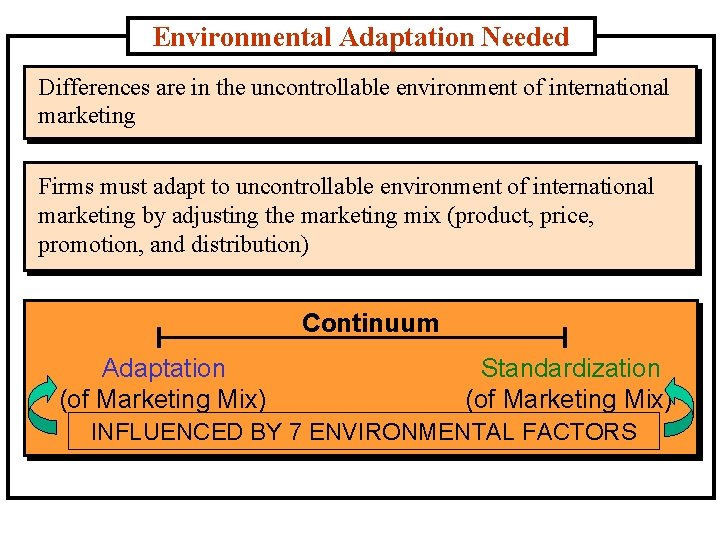 Environmental Adaptation Needed

Differences are in the uncontrollable environment of international marketing

Firms must adapt to uncontrollable environment of international marketing by adjusting the marketing mix (product, price, promotion, and distribution)

Continuum

Adaptation
(of Marketing Mix)

Standardization
(of Marketing Mix)

INFLUENCED BY 7 ENVIRONMENTAL FACTORS